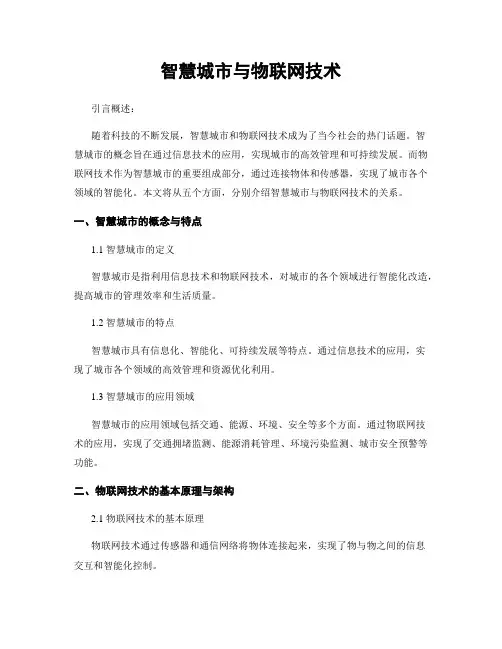 智慧城市与物联网技术

引言概述：

随着科技的不断发展，智慧城市和物联网技术成为了当今社会的热门话题。智慧城市的概念旨在通过信息技术的应用，实现城市的高效管理和可持续发展。而物联网技术作为智慧城市的重要组成部分，通过连接物体和传感器，实现了城市各个领域的智能化。本文将从五个方面，分别介绍智慧城市与物联网技术的关系。

一、智慧城市的概念与特点

1.1 智慧城市的定义

智慧城市是指利用信息技术和物联网技术，对城市的各个领域进行智能化改造，提高城市的管理效率和生活质量。

1.2 智慧城市的特点

智慧城市具有信息化、智能化、可持续发展等特点。通过信息技术的应用，实现了城市各个领域的高效管理和资源优化利用。

1.3 智慧城市的应用领域

智慧城市的应用领域包括交通、能源、环境、安全等多个方面。通过物联网技术的应用，实现了交通拥堵监测、能源消耗管理、环境污染监测、城市安全预警等功能。

二、物联网技术的基本原理与架构

2.1 物联网技术的基本原理

物联网技术通过传感器和通信网络将物体连接起来，实现了物与物之间的信息交互和智能化控制。